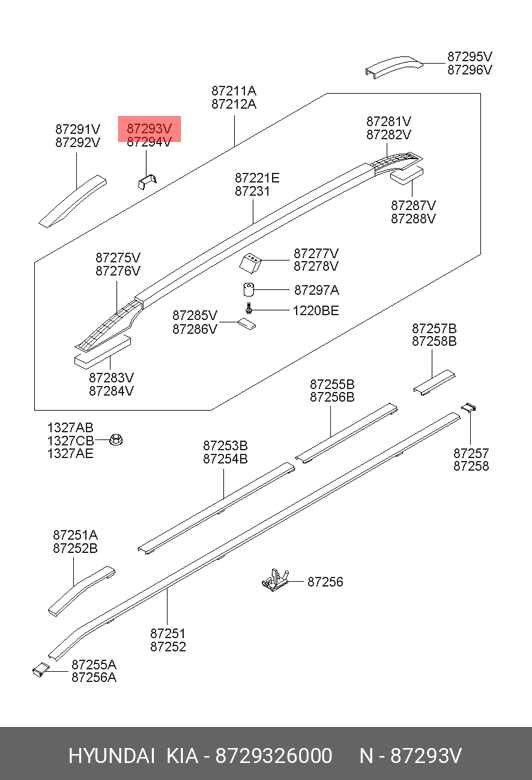 87295V
87296V

87211A
87212A

87291V
87292V

87293V
87294V

87281V
87282V

87221E
87231

87287V
87288V

87275V
87276V

87277V
87278V

87297A

1220BE

87285V
87286V

87283V
87284V

87257B
87258B

87255B
87256B

1327AB
1327CB
1327AE

87253B
87254B

87257
87258

87251A
87252B

87256

87251
87252

87255A
87256A

HYUNDAI KIA - 8729326000 N - 87293V